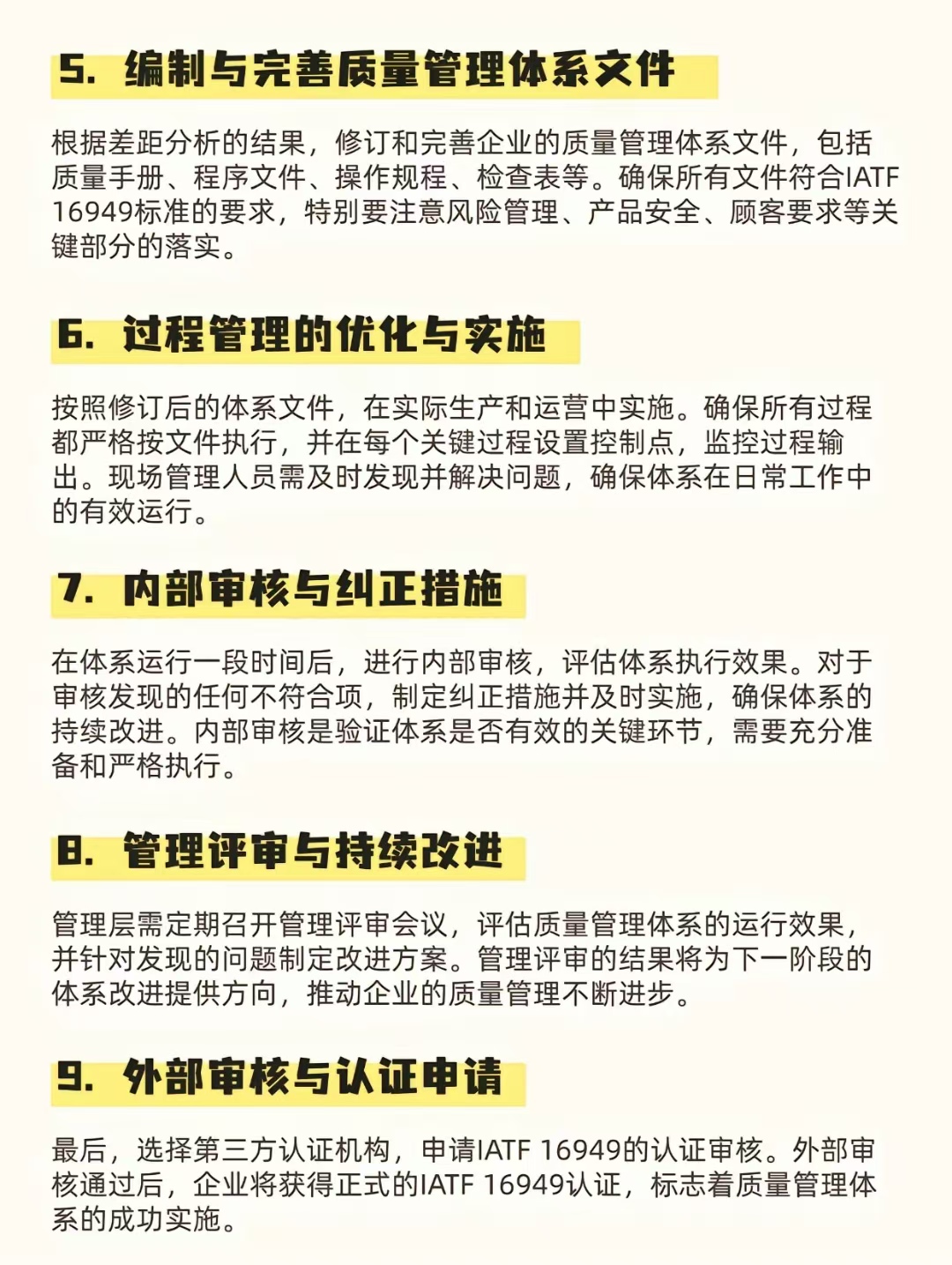 5. 编制与完善质量管理体系文件

根据差距分析的结果，修订和完善企业的质量管理体系文件，包括质量手册、程序文件、操作规程、检查表等。确保所有文件符合IATF 16949标准的要求，特别要注意风险管理、产品安全、顾客要求等关键部分的落实。

6. 过程管理的优化与实施

按照修订后的体系文件，在实际生产和运营中实施。确保所有过程都严格按文件执行，并在每个关键过程设置控制点，监控过程输出。现场管理人员需及时发现并解决问题，确保体系在日常工作中的有效运行。

7. 内部审核与纠正措施

在体系运行一段时间后，进行内部审核，评估体系执行效果。对于审核发现的任何不符合项，制定纠正措施并及时实施，确保体系的持续改进。内部审核是验证体系是否有效的关键环节，需要充分准备和严格执行。

8. 管理评审与持续改进

管理层需定期召开管理评审会议，评估质量管理体系的运行效果，并针对发现的问题制定改进方案。管理评审的结果将为下一阶段的体系改进提供方向，推动企业的质量管理不断进步。

9. 外部审核与认证申请

最后，选择第三方认证机构，申请IATF 16949的认证审核。外部审核通过后，企业将获得正式的IATF 16949认证，标志着质量管理体系的成功实施。